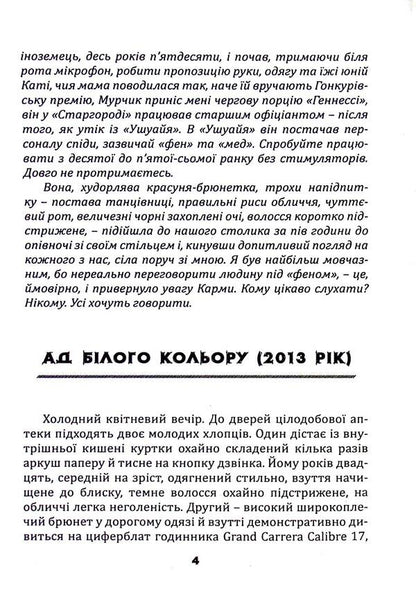 іноземець, десь років п'ятдесяти, і почав, тримаючи біля рота мікрофон, робити пропозицію руки, одягу та їжі юній Каті, чия мама поводилася так, наче їй вручають Гонкурівську премію, Мурчик приніс мені чергову порцію «Геннессі», він у «Старгороді» працював старшим офіціантом – після того, як утік із «Ушуайя». В «Ушуайя» він постачав персоналу спіди, зазвичай «фен» та «мед». Спробуйте працювати з десятої до п'ятої-сьомої ранку без стимуляторів. Довго не протримаєтесь.

Вона, худорлява красуня-брюнетка, трохи напідпитку – постава танцівниці, правильні риси обличчя, чуттєвий рот, величезні чорні захоплені очі, волосся коротко підстрижене, – підійшла до нашого столика за пів години до опівночі зі своїм стільцем і, кинувши допитливий погляд на кожного з нас, сіла поруч зі мною. Я був найбільш мовчазним, бо нереально переговорити людину під «феном», – це, ймовірно, і привернуло увагу Карми. Кому цікаво слухати? Нікому. Усі хочуть говорити.

АД БІЛОГО КОЛЬОРУ (2013 РІК)

Холодний квітневий вечір. До дверей цілодобової аптеки підходять двоє молодих хлопців. Один дістає із внутрішньої кишені куртки охайно складений кілька разів аркуш паперу й тисне на кнопку дзвінка. Йому років двадцять, середній на зріст, одягнений стильно, взуття начищене до блиску, темне волосся охайно підстрижене, на обличчі легка неголеність. Другий – високий широкоплечий брюнет у дорогому одязі й взутті демонстративно дивиться на циферблат годинника Grand Carrera Calibre 17,

4